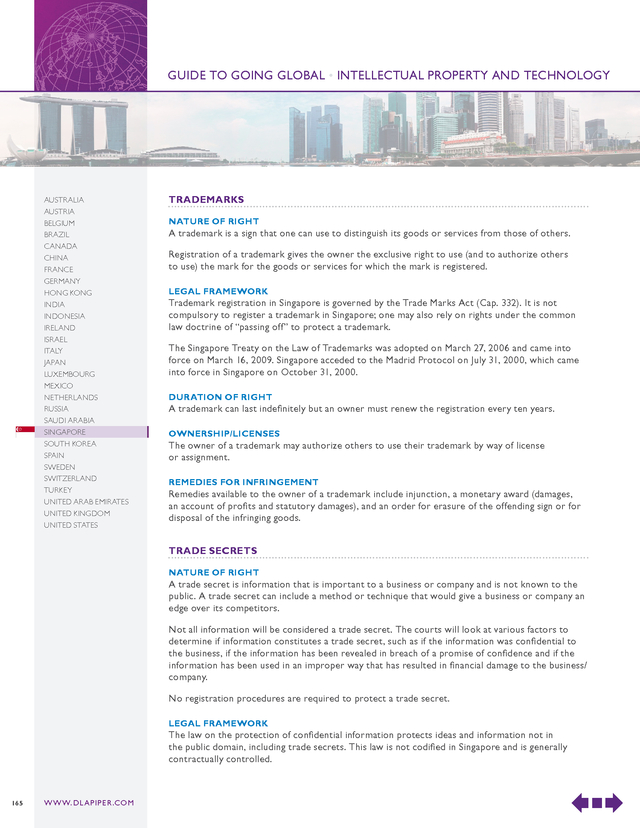 GUIDE TO GOING GLOBAL • INTELLECTUAL PROPERTY AND TECHNOLOGY

AUSTRALIA
AUSTRIA
BELGIUM
BRAZIL
CANADA
CHINA
FRANCE
GERMANY
HONG KONG
INDIA
INDONESIA
IRELAND
ISRAEL
ITALY
JAPAN
LUXEMBOURG
MEXICO
NETHERLANDS
RUSSIA
SAUDI ARABIA
SINGAPORE
SOUTH KOREA
SPAIN
SWEDEN
SWITZERLAND
TURKEY
UNITED ARAB EMIRATES
UNITED KINGDOM
UNITED STATES

TRADEMARKS

NATURE OF RIGHT
A trademark is a sign that one can use to distinguish its goods or services from those of others.

Registration of a trademark gives the owner the exclusive right to use (and to authorize others to use) the mark for the goods or services for which the mark is registered.

LEGAL FRAMEWORK
Trademark registration in Singapore is governed by the Trade Marks Act (Cap. 332). It is not compulsory to register a trademark in Singapore; one may also rely on rights under the common law doctrine of "passing off" to protect a trademark.

The Singapore Treaty on the Law of Trademarks was adopted on March 27, 2006 and came into force on March 16, 2009. Singapore acceded to the Madrid Protocol on July 31, 2000, which came into force in Singapore on October 31, 2000.

DURATION OF RIGHT
A trademark can last indefinitely but an owner must renew the registration every ten years.

OWNERSHIP/LICENSES
The owner of a trademark may authorize others to use their trademark by way of license or assignment.

REMEDIES FOR INFRINGEMENT
Remedies available to the owner of a trademark include injunction, a monetary award (damages, an account of profits and statutory damages), and an order for erasure of the offending sign or for disposal of the infringing goods.

TRADE SECRETS

NATURE OF RIGHT
A trade secret is information that is important to a business or company and is not known to the public. A trade secret can include a method or technique that would give a business or company an edge over its competitors.

Not all information will be considered a trade secret. The courts will look at various factors to determine if information constitutes a trade secret, such as if the information was confidential to the business, if the information has been revealed in breach of a promise of confidence and if the information has been used in an improper way that has resulted in financial damage to the business/company.

No registration procedures are required to protect a trade secret.

LEGAL FRAMEWORK
The law on the protection of confidential information protects ideas and information not in the public domain, including trade secrets. This law is not codified in Singapore and is generally contractually controlled.

165 WWW.DLAPIPER.COM